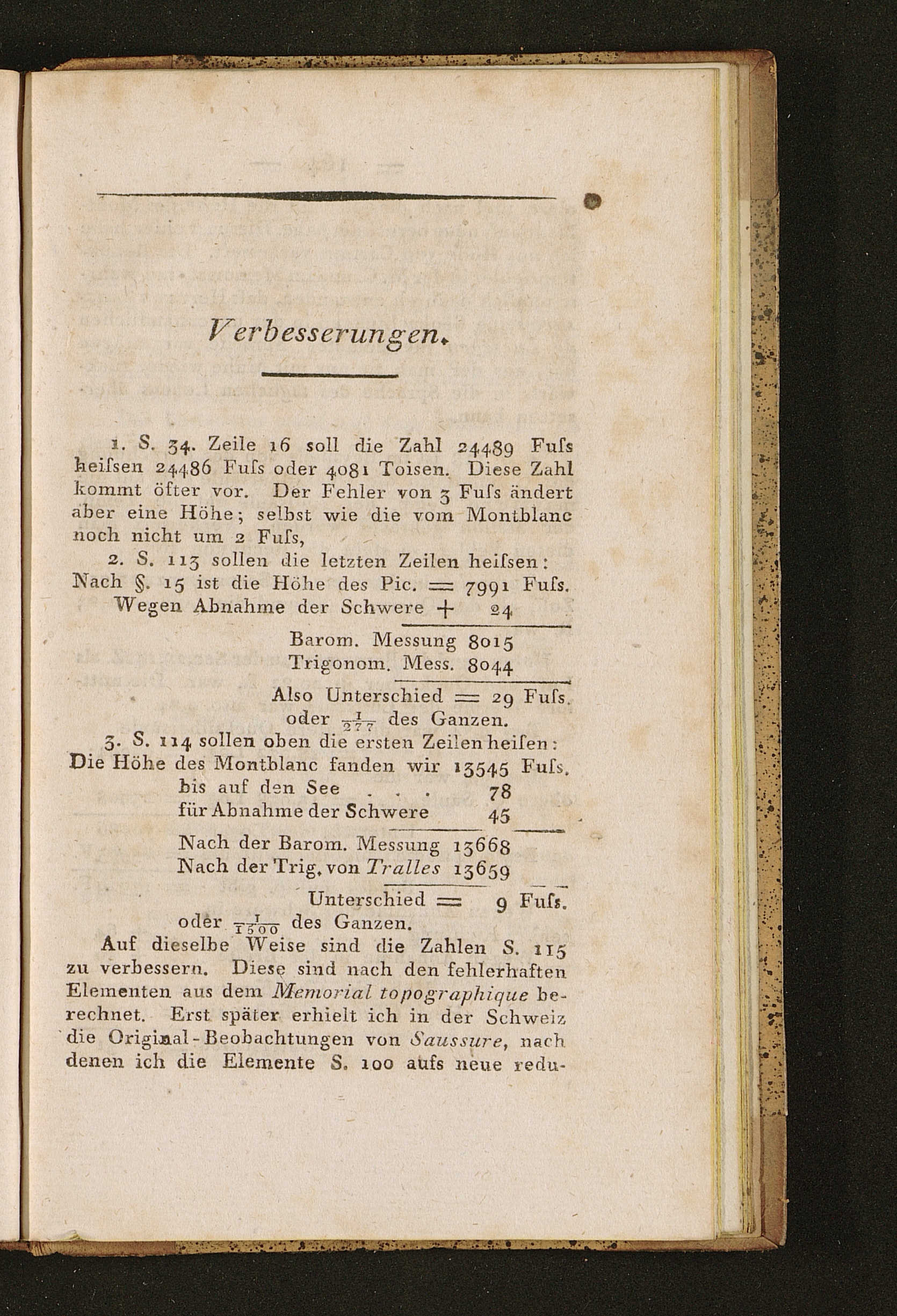 Verbesserungen.

1. S. 34. Zeile 16 soll die Zahl 24489 Fuſs heiſsen 24486 Fuſs oder 4081 Toisen. Diese Zahl kommt öfter vor. Der Fehler von 3 Fuſs ändert aber eine Höhe; selbst wie die vom Montblanc noch nicht um 2 Fuſs,

2. S. 113 sollen die letzten Zeilen heiſsen:
Nach §. 15 ist die Höhe des Pic. = 7991 Fuſs.
Wegen Abnahme der Schwere + 24
Barom. Messung 8015
Trigonom. Mess. 8044
Also Unterschied = 29 Fuſs.
oder $\frac{1}{277}$ des Ganzen.

3. S. 114 sollen oben die ersten Zeilen heiſen:
Die Höhe des Montblanc fanden wir 13545 Fuſs.
bis auf den See . . . 78
für Abnahme der Schwere 45
Nach der Barom. Messung 13668
Nach der Trig. von Tralles 13659
Unterschied = 9 Fuſs.
oder $\frac{1}{1500}$ des Ganzen.

Auf dieselbe Weise sind die Zahlen S. 115 zu verbessern. Diese sind nach den fehlerhaften Elementen aus dem Memorial topographique berechnet. Erst später erhielt ich in der Schweiz die Original-Beobachtungen von Saussure, nach denen ich die Elemente S. 100 aufs neue redu-